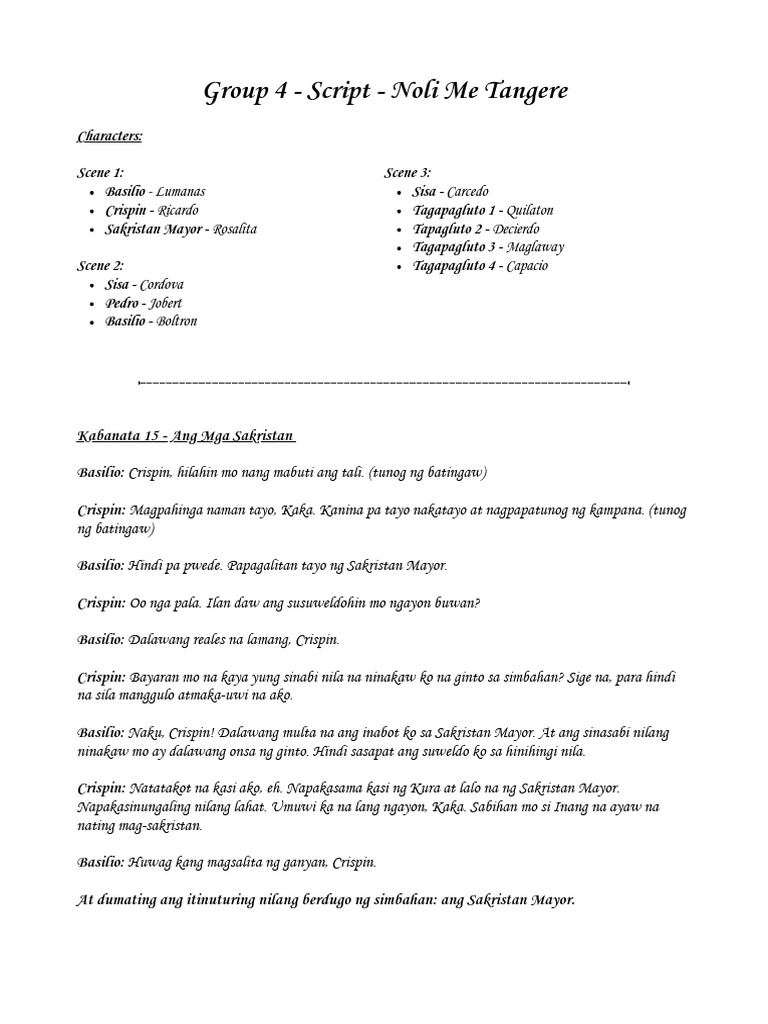 Group 4 - Script - Noli Me Tangere

Characters:

Scene 1:
- Basilio - Lumanas
- Crispin - Ricardo
- Sakristan Mayor - Rosalita

Scene 2:
- Sisa - Cordova
- Pedro - Jobert
- Basilio - Boltron

Scene 3:
- Sisa - Carcedo
- Tagapagluto 1 - Quilaton
- Tapagluto 2 - Decierdo
- Tagapagluto 3 - Maglaway
- Tagapagluto 4 - Capacio

Kabanata 15 - Ang Mga Sakristan

Basilio: Crispin, hilahin mo nang mabuti ang tali. (tunog ng batingaw)

Crispin: Magpahinga naman tayo, Kaka. Kanina pa tayo nakatayo at nagpapatunog ng kampana. (tunog ng batingaw)

Basilio: Hindi pa pwede. Papagalitan tayo ng Sakristan Mayor.

Crispin: Oo nga pala. Ilan daw ang susuweldohin mo ngayon buwan?

Basilio: Dalawang reales na lamang, Crispin.

Crispin: Bayaran mo na kaya yung sinabi nila na ninakaw ko na ginto sa simbahan? Sige na, para hindi na sila manggulo atmaka-uwi na ako.

Basilio: Naku, Crispin! Dalawang multa na ang inabot ko sa Sakristan Mayor. At ang sinasabi nilang ninakaw mo ay dalawang onsa ng ginto. Hindi sasapat ang suweldo ko sa hinihingi nila.

Crispin: Natatakot na kasi ako, eh. Napakasama kasi ng Kura at lalo na ng Sakristan Mayor. Napakasinungaling nilang lahat. Umuwi ka na lang ngayon, Kaka. Sabihan mo si Inang na ayaw na nating mag-sakristan.

Basilio: Huwag kang magsalita ng ganyan, Crispin.

At dumating ang itinuturing nilang berdugo ng simbahan: ang Sakristan Mayor.